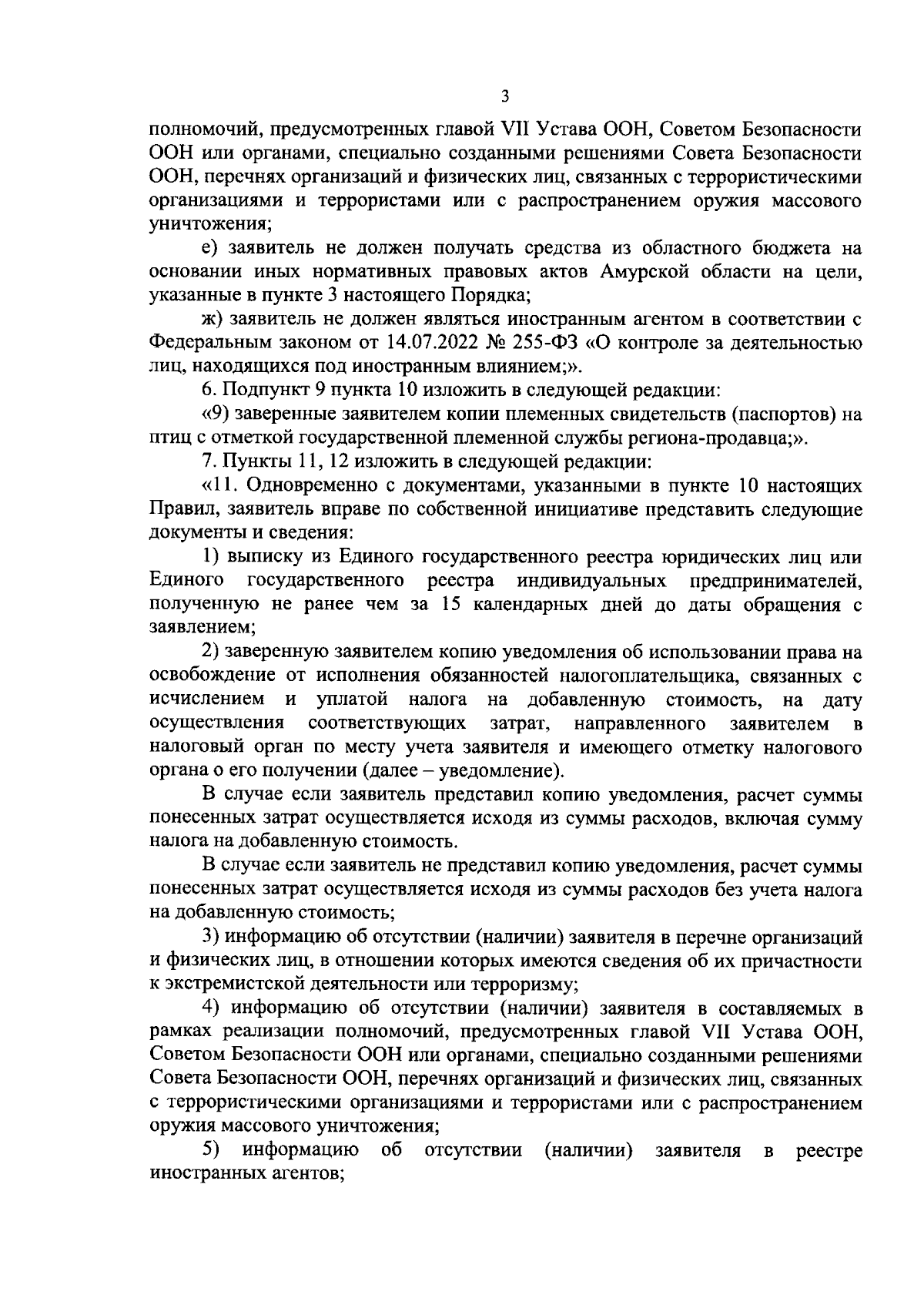 3

полномочий, предусмотренных главой VII Устава ООН, Советом Безопасности ООН или органами, специально созданными решениями Совета Безопасности ООН, перечнях организаций и физических лиц, связанных с террористическими организациями и террористами или с распространением оружия массового уничтожения;

е) заявитель не должен получать средства из областного бюджета на основании иных нормативных правовых актов Амурской области на цели, указанные в пункте 3 настоящего Порядка;

ж) заявитель не должен являться иностранным агентом в соответствии с Федеральным законом от 14.07.2022 № 255-ФЗ «О контроле за деятельностью лиц, находящихся под иностранным влиянием;».

6. Подпункт 9 пункта 10 изложить в следующей редакции:

«9) заверенные заявителем копии племенных свидетельств (паспортов) на птиц с отметкой государственной племенной службы региона-продавца;».

7. Пункты 11, 12 изложить в следующей редакции:

«11. Одновременно с документами, указанными в пункте 10 настоящих Правил, заявитель вправе по собственной инициативе представить следующие документы и сведения:

1) выписку из Единого государственного реестра юридических лиц или Единого государственного реестра индивидуальных предпринимателей, полученную не ранее чем за 15 календарных дней до даты обращения с заявлением;

2) заверенную заявителем копию уведомления об использовании права на освобождение от исполнения обязанностей налогоплательщика, связанных с исчислением и уплатой налога на добавленную стоимость, на дату осуществления соответствующих затрат, направленного заявителем в налоговый орган по месту учета заявителя и имеющего отметку налогового органа о его получении (далее – уведомление).

В случае если заявитель представил копию уведомления, расчет суммы понесенных затрат осуществляется исходя из суммы расходов, включая сумму налога на добавленную стоимость.

В случае если заявитель не представил копию уведомления, расчет суммы понесенных затрат осуществляется исходя из суммы расходов без учета налога на добавленную стоимость;

3) информацию об отсутствии (наличии) заявителя в перечне организаций и физических лиц, в отношении которых имеются сведения об их причастности к экстремистской деятельности или терроризму;

4) информацию об отсутствии (наличии) заявителя в составляемых в рамках реализации полномочий, предусмотренных главой VII Устава ООН, Советом Безопасности ООН или органами, специально созданными решениями Совета Безопасности ООН, перечнях организаций и физических лиц, связанных с террористическими организациями и террористами или с распространением оружия массового уничтожения;

5) информацию об отсутствии (наличии) заявителя в реестре иностранных агентов;